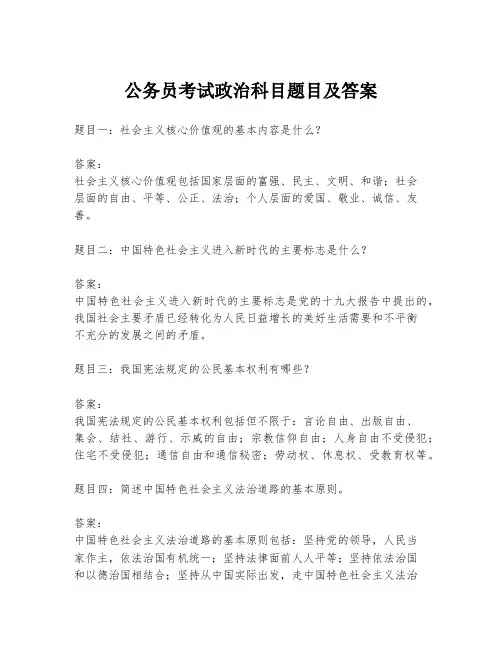 公务员考试政治科目题目及答案

题目一：社会主义核心价值观的基本内容是什么？

答案：
社会主义核心价值观包括国家层面的富强、民主、文明、和谐；社会层面的自由、平等、公正、法治；个人层面的爱国、敬业、诚信、友善。

题目二：中国特色社会主义进入新时代的主要标志是什么？

答案：
中国特色社会主义进入新时代的主要标志是党的十九大报告中提出的，我国社会主要矛盾已经转化为人民日益增长的美好生活需要和不平衡不充分的发展之间的矛盾。

题目三：我国宪法规定的公民基本权利有哪些？

答案：
我国宪法规定的公民基本权利包括但不限于：言论自由、出版自由、集会、结社、游行、示威的自由；宗教信仰自由；人身自由不受侵犯；住宅不受侵犯；通信自由和通信秘密；劳动权、休息权、受教育权等。

题目四：简述中国特色社会主义法治道路的基本原则。

答案：
中国特色社会主义法治道路的基本原则包括：坚持党的领导，人民当家作主，依法治国有机统一；坚持法律面前人人平等；坚持依法治国和以德治国相结合；坚持从中国实际出发，走中国特色社会主义法治